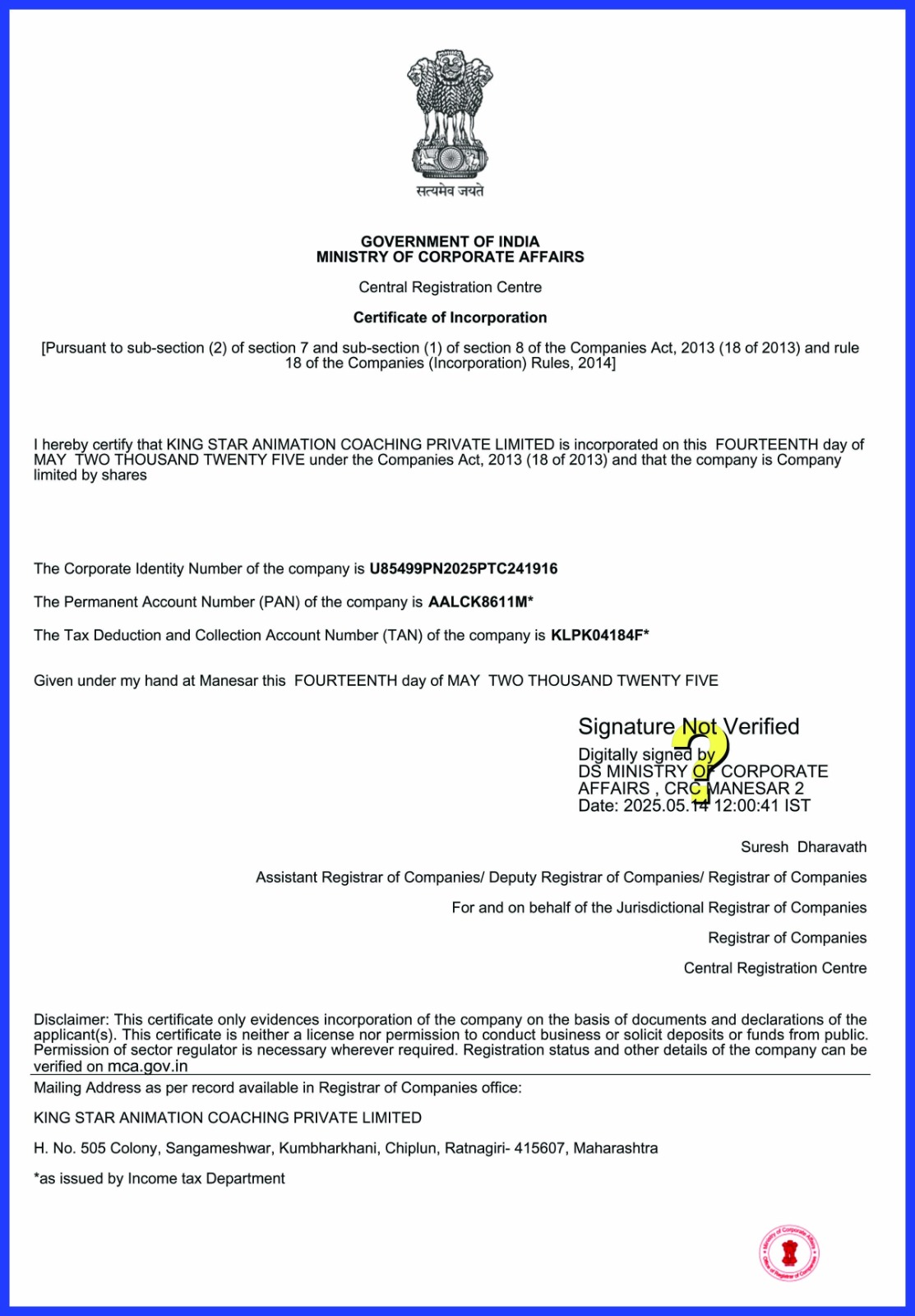 सत्यमेव जयते

GOVERNMENT OF INDIA
MINISTRY OF CORPORATE AFFAIRS

Central Registration Centre

Certificate of Incorporation

[Pursuant to sub-section (2) of section 7 and sub-section (1) of section 8 of the Companies Act, 2013 (18 of 2013) and rule 18 of the Companies (Incorporation) Rules, 2014]

I hereby certify that KING STAR ANIMATION COACHING PRIVATE LIMITED is incorporated on this FOURTEENTH day of MAY TWO THOUSAND TWENTY FIVE under the Companies Act, 2013 (18 of 2013) and that the company is Company limited by shares

The Corporate Identity Number of the company is U85499PN2025PTC241916

The Permanent Account Number (PAN) of the company is AALCK8611M*

The Tax Deduction and Collection Account Number (TAN) of the company is KLPK04184F*

Given under my hand at Manesar this FOURTEENTH day of MAY TWO THOUSAND TWENTY FIVE

Signature Not Verified
Digitally signed by
DS MINISTRY OF CORPORATE AFFAIRS , CRC MANESAR 2
Date: 2025.05.14 12:00:41 IST

Suresh Dharavath

Assistant Registrar of Companies/ Deputy Registrar of Companies/ Registrar of Companies

For and on behalf of the Jurisdictional Registrar of Companies

Registrar of Companies

Central Registration Centre

Disclaimer: This certificate only evidences incorporation of the company on the basis of documents and declarations of the applicant(s). This certificate is neither a license nor permission to conduct business or solicit deposits or funds from public. Permission of sector regulator is necessary wherever required. Registration status and other details of the company can be verified on mca.gov.in

Mailing Address as per record available in Registrar of Companies office:

KING STAR ANIMATION COACHING PRIVATE LIMITED

H. No. 505 Colony, Sangameshwar, Kumbharkhani, Chiplun, Ratnagiri- 415607, Maharashtra

*as issued by Income tax Department

Ministry of Corporate Affairs
Office of Registrar of Companies